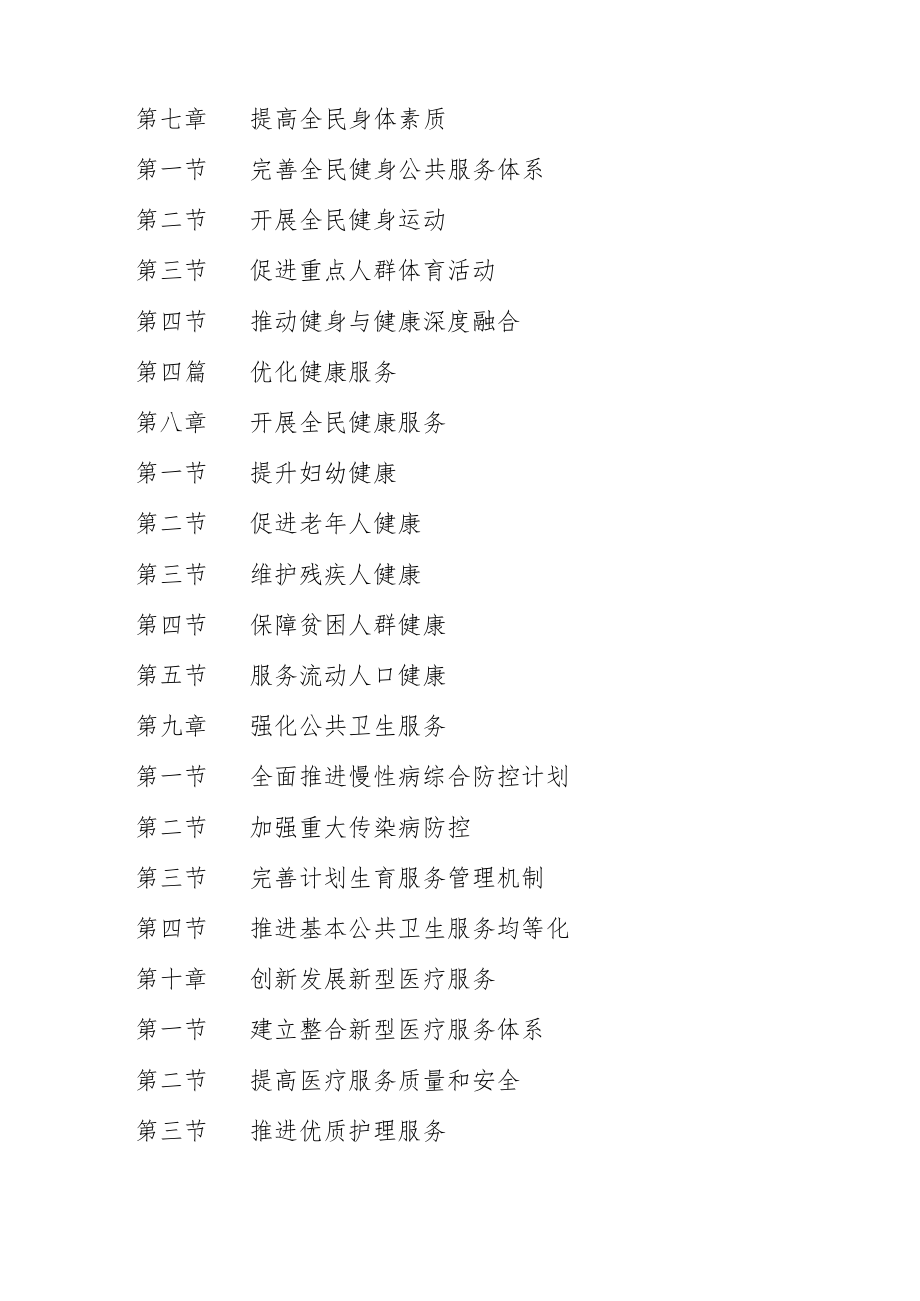 第七章　提高全民身体素质

第一节　完善全民健身公共服务体系

第二节　开展全民健身运动

第三节　促进重点人群体育活动

第四节　推动健身与健康深度融合

第四篇　优化健康服务

第八章　开展全民健康服务

第一节　提升妇幼健康

第二节　促进老年人健康

第三节　维护残疾人健康

第四节　保障贫困人群健康

第五节　服务流动人口健康

第九章　强化公共卫生服务

第一节　全面推进慢性病综合防控计划

第二节　加强重大传染病防控

第三节　完善计划生育服务管理机制

第四节　推进基本公共卫生服务均等化

第十章　创新发展新型医疗服务

第一节　建立整合新型医疗服务体系

第二节　提高医疗服务质量和安全

第三节　推进优质护理服务